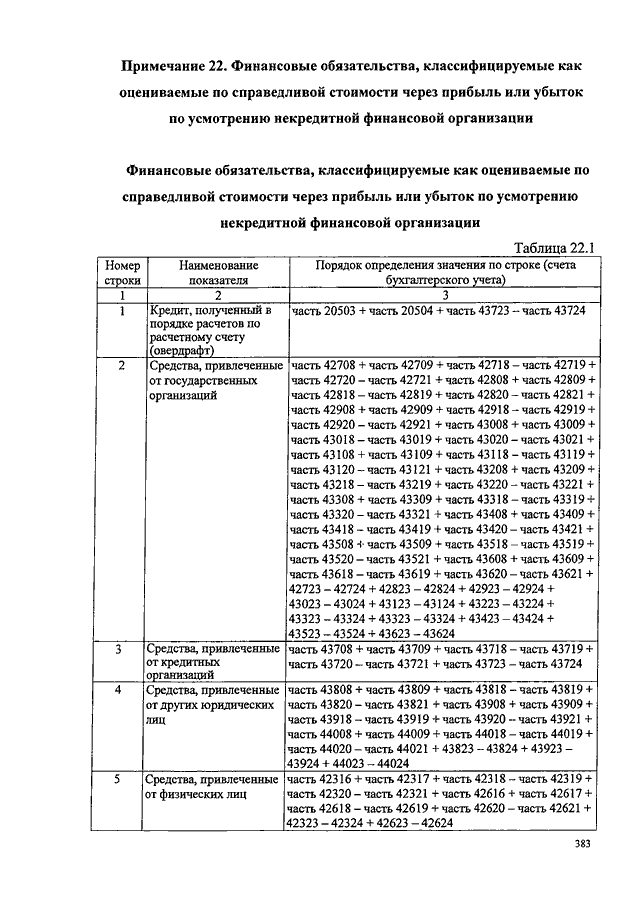 Примечание 22. Финансовые обязательства, классифицируемые как оцениваемые по справедливой стоимости через прибыль или убыток по усмотрению некредитной финансовой организации

Финансовые обязательства, классифицируемые как оцениваемые по справедливой стоимости через прибыль или убыток по усмотрению некредитной финансовой организации

Таблица 22.1

| Номер строки | Наименование показателя | Порядок определения значения по строке (счета бухгалтерского учета) |
|---|---|---|
| 1 | 2 | 3 |
| 1 | Кредит, полученный в порядке расчетов по расчетному счету (овердрафт) | часть 20503 + часть 20504 + часть 43723 – часть 43724 |
| 2 | Средства, привлеченные от государственных организаций | часть 42708 + часть 42709 + часть 42718 – часть 42719 + часть 42720 – часть 42721 + часть 42808 + часть 42809 + часть 42818 – часть 42819 + часть 42820 – часть 42821 + часть 42908 + часть 42909 + часть 42918 – часть 42919 + часть 42920 – часть 42921 + часть 43008 + часть 43009 + часть 43018 – часть 43019 + часть 43020 – часть 43021 + часть 43108 + часть 43109 + часть 43118 – часть 43119 + часть 43120 – часть 43121 + часть 43208 + часть 43209 + часть 43218 – часть 43219 + часть 43220 – часть 43221 + часть 43308 + часть 43309 + часть 43318 – часть 43319 + часть 43320 – часть 43321 + часть 43408 + часть 43409 + часть 43418 – часть 43419 + часть 43420 – часть 43421 + часть 43508 + часть 43509 + часть 43518 – часть 43519 + часть 43520 – часть 43521 + часть 43608 + часть 43609 + часть 43618 – часть 43619 + часть 43620 – часть 43621 + 42723 – 42724 + 42823 – 42824 + 42923 – 42924 + 43023 – 43024 + 43123 – 43124 + 43223 – 43224 + 43323 – 43324 + 43323 – 43324 + 43423 – 43424 + 43523 – 43524 + 43623 – 43624 |
| 3 | Средства, привлеченные от кредитных организаций | часть 43708 + часть 43709 + часть 43718 – часть 43719 + часть 43720 – часть 43721 + часть 43723 – часть 43724 |
| 4 | Средства, привлеченные от других юридических лиц | часть 43808 + часть 43809 + часть 43818 – часть 43819 + часть 43820 – часть 43821 + часть 43908 + часть 43909 + часть 43918 – часть 43919 + часть 43920 – часть 43921 + часть 44008 + часть 44009 + часть 44018 – часть 44019 + часть 44020 – часть 44021 + 43823 – 43824 + 43923 – 43924 + 44023 – 44024 |
| 5 | Средства, привлеченные от физических лиц | часть 42316 + часть 42317 + часть 42318 – часть 42319 + часть 42320 – часть 42321 + часть 42616 + часть 42617 + часть 42618 – часть 42619 + часть 42620 – часть 42621 + 42323 – 42324 + 42623 – 42624 |

383